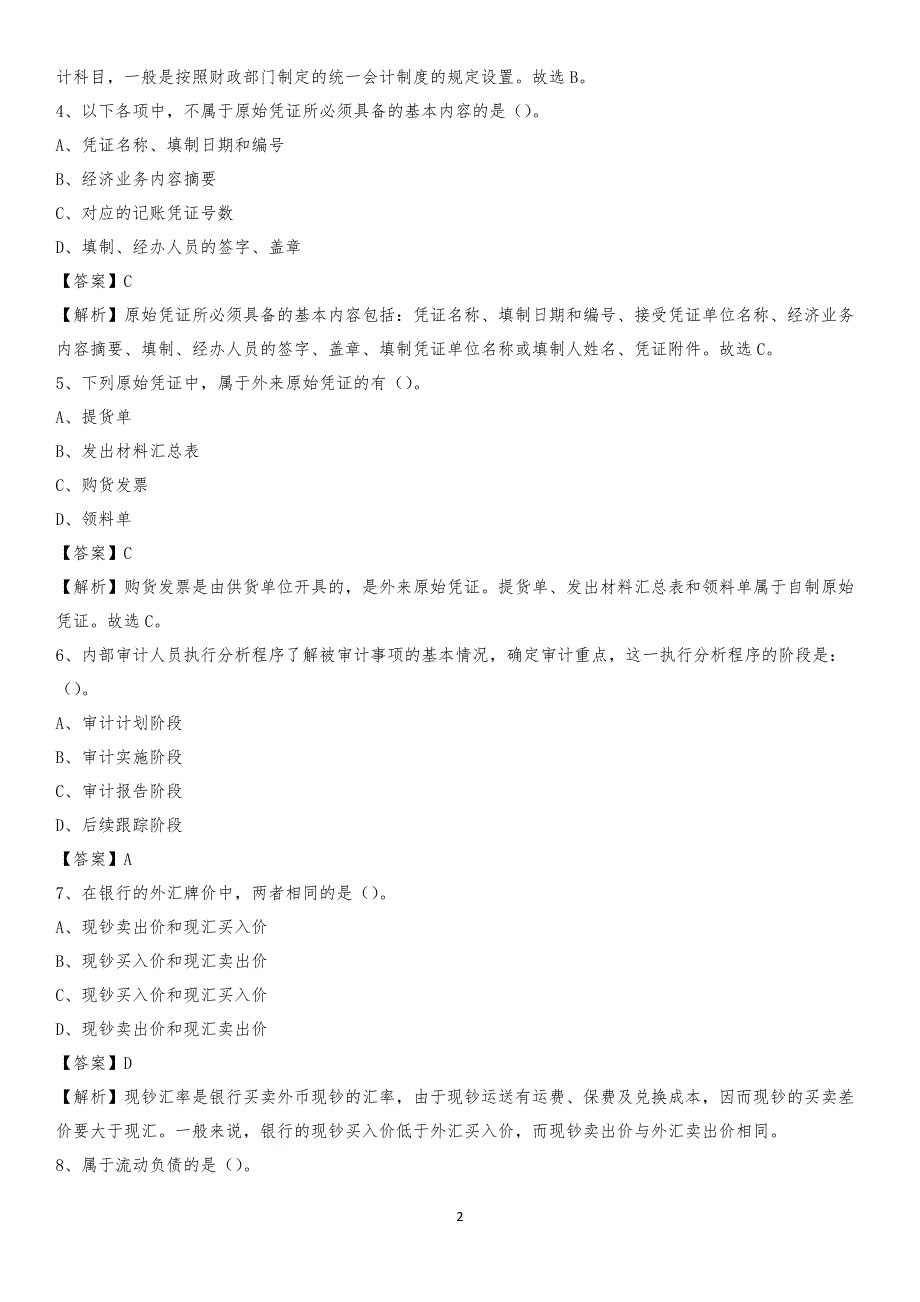 计科目，一般是按照财政部门制定的统一会计制度的规定设置。故选 B。

4、以下各项中，不属于原始凭证所必须具备的基本内容的是（）。

A、凭证名称、填制日期和编号

B、经济业务内容摘要

C、对应的记账凭证号数

D、填制、经办人员的签字、盖章

【答案】C

【解析】原始凭证所必须具备的基本内容包括：凭证名称、填制日期和编号、接受凭证单位名称、经济业务内容摘要、填制、经办人员的签字、盖章、填制凭证单位名称或填制人姓名、凭证附件。故选 C。

5、下列原始凭证中，属于外来原始凭证的有（）。

A、提货单

B、发出材料汇总表

C、购货发票

D、领料单

【答案】C

【解析】购货发票是由供货单位开具的，是外来原始凭证。提货单、发出材料汇总表和领料单属于自制原始凭证。故选 C。

6、内部审计人员执行分析程序了解被审计事项的基本情况，确定审计重点，这一执行分析程序的阶段是：（）。

A、审计计划阶段

B、审计实施阶段

C、审计报告阶段

D、后续跟踪阶段

【答案】A

7、在银行的外汇牌价中，两者相同的是（）。

A、现钞卖出价和现汇买入价

B、现钞买入价和现汇卖出价

C、现钞买入价和现汇买入价

D、现钞卖出价和现汇卖出价

【答案】D

【解析】现钞汇率是银行买卖外币现钞的汇率，由于现钞运送有运费、保费及兑换成本，因而现钞的买卖差价要大于现汇。一般来说，银行的现钞买入价低于外汇买入价，而现钞卖出价与外汇卖出价相同。

8、属于流动负债的是（）。

2